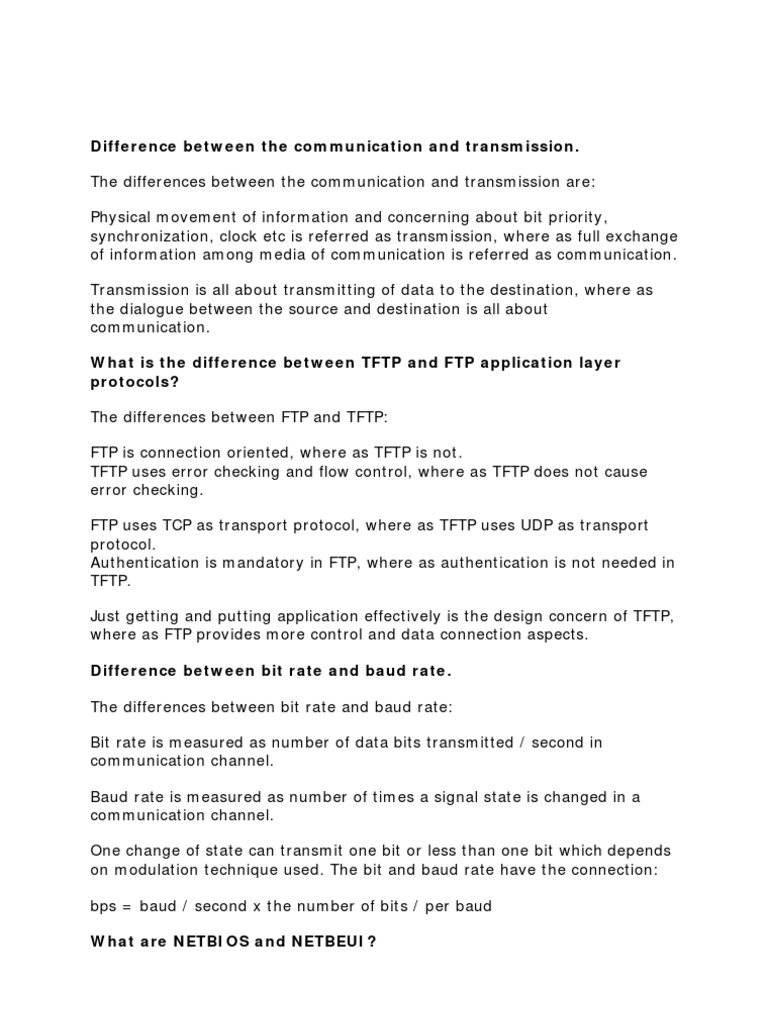 Difference between the communication and transmission.

The differences between the communication and transmission are:

Physical movement of information and concerning about bit priority, synchronization, clock etc is referred as transmission, where as full exchange of information among media of communication is referred as communication.

Transmission is all about transmitting of data to the destination, where as the dialogue between the source and destination is all about communication.

What is the difference between TFTP and FTP application layer protocols?

The differences between FTP and TFTP:

FTP is connection oriented, where as TFTP is not.
TFTP uses error checking and flow control, where as TFTP does not cause error checking.

FTP uses TCP as transport protocol, where as TFTP uses UDP as transport protocol.
Authentication is mandatory in FTP, where as authentication is not needed in TFTP.

Just getting and putting application effectively is the design concern of TFTP, where as FTP provides more control and data connection aspects.

Difference between bit rate and baud rate.

The differences between bit rate and baud rate:

Bit rate is measured as number of data bits transmitted / second in communication channel.

Baud rate is measured as number of times a signal state is changed in a communication channel.

One change of state can transmit one bit or less than one bit which depends on modulation technique used. The bit and baud rate have the connection:

bps = baud / second x the number of bits / per baud

What are NETBIOS and NETBEUI?